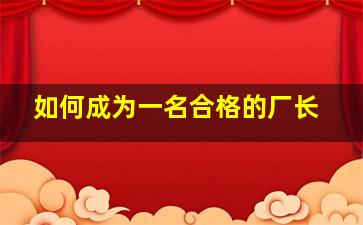 如何成为一名合格的厂长